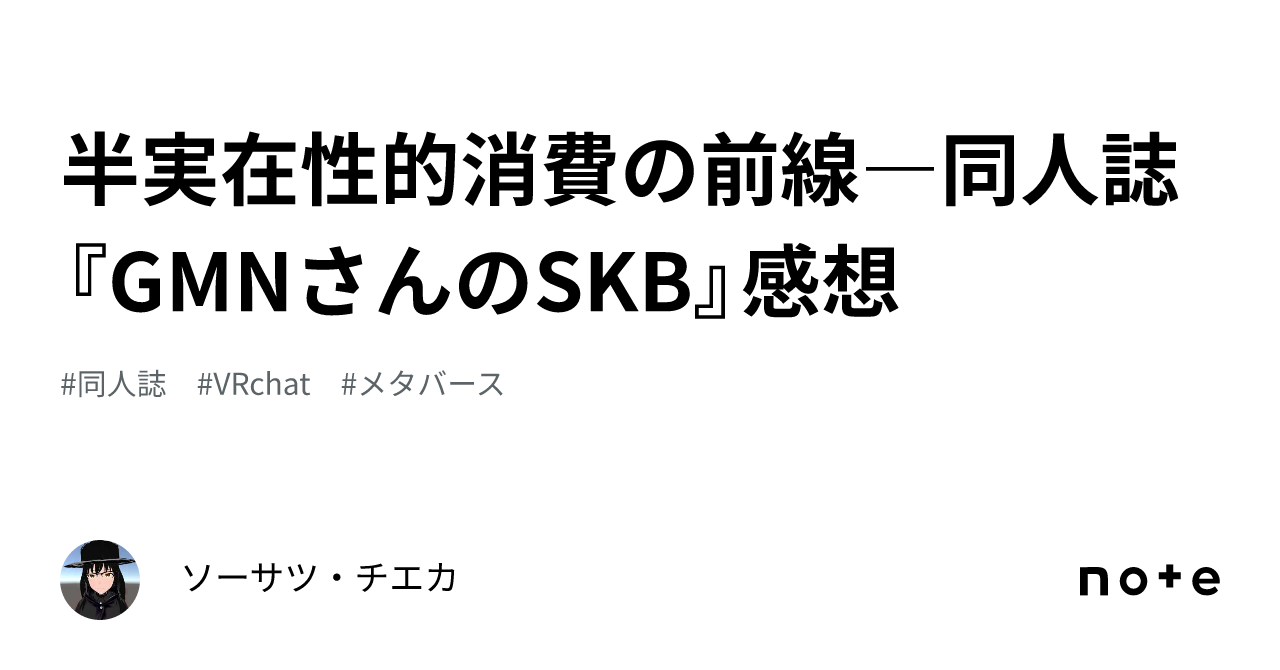 半実在性的消費の前線―同人誌『GMNさんのSKB』感想

#同人誌　#VRchat　#メタバース

ソーサツ・チエカ

note